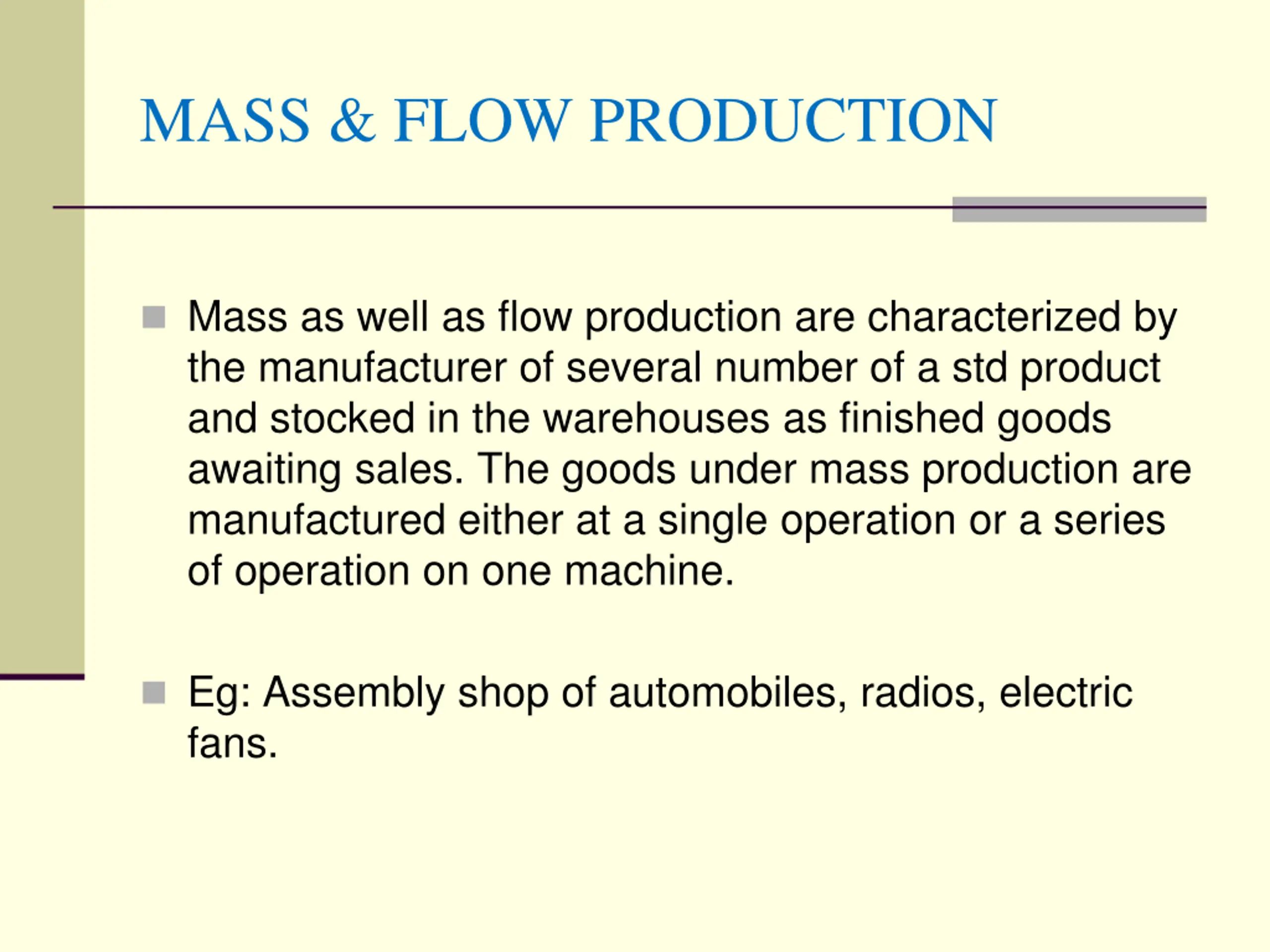 MASS & FLOW PRODUCTION

Mass as well as flow production are characterized by the manufacturer of several number of a std product and stocked in the warehouses as finished goods awaiting sales. The goods under mass production are manufactured either at a single operation or a series of operation on one machine.

Eg: Assembly shop of automobiles, radios, electric fans.